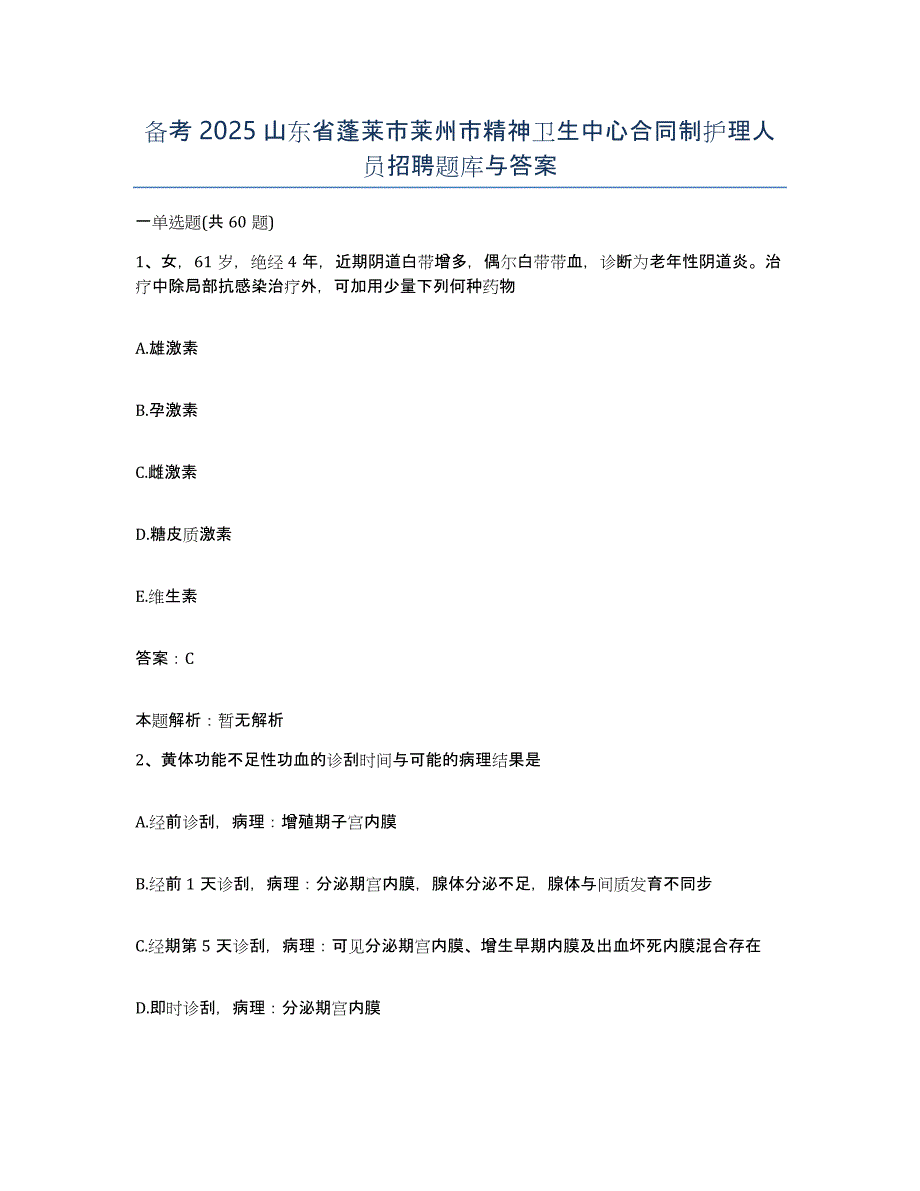 备考 2025 山东省蓬莱市莱州市精神卫生中心合同制护理人员招聘题库与答案

一单选题(共 60 题)

1、女，61 岁，绝经 4 年，近期阴道白带增多，偶尔白带带血，诊断为老年性阴道炎。治疗中除局部抗感染治疗外，可加用少量下列何种药物

A.雄激素

B.孕激素

C.雌激素

D.糖皮质激素

E.维生素

答案：C

本题解析：暂无解析

2、黄体功能不足性功血的诊刮时间与可能的病理结果是

A.经前诊刮，病理：增殖期子宫内膜

B.经前 1 天诊刮，病理：分泌期宫内膜，腺体分泌不足，腺体与间质发育不同步

C.经期第 5 天诊刮，病理：可见分泌期宫内膜、增生早期内膜及出血坏死内膜混合存在

D.即时诊刮，病理：分泌期宫内膜